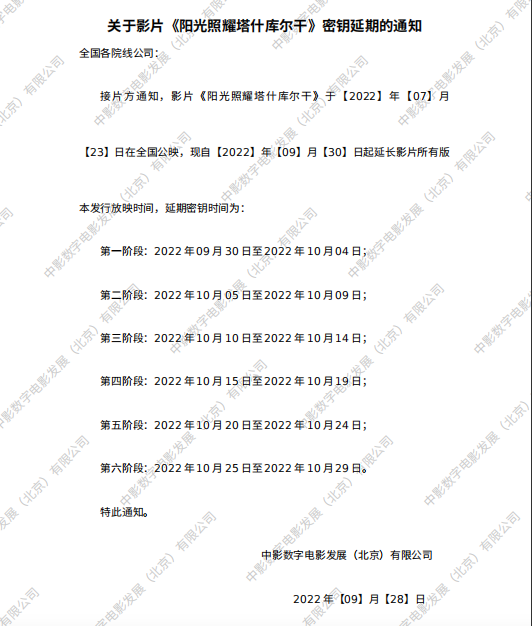 关于影片《阳光照耀塔什库尔干》密钥延期的通知

全国各院线公司：

接片方通知，影片《阳光照耀塔什库尔干》于【2022】年【07】月【23】日在全国公映，现自【2022】年【09】月【30】日起延长影片所有版本发行放映时间，延期密钥时间为：

第一阶段：2022年09月30日至2022年10月04日；

第二阶段：2022年10月05日至2022年10月09日；

第三阶段：2022年10月10日至2022年10月14日；

第四阶段：2022年10月15日至2022年10月19日；

第五阶段：2022年10月20日至2022年10月24日；

第六阶段：2022年10月25日至2022年10月29日。

特此通知。

中影数字电影发展（北京）有限公司

2022年【09】月【28】日

中影数字电影发展（北京）有限公司